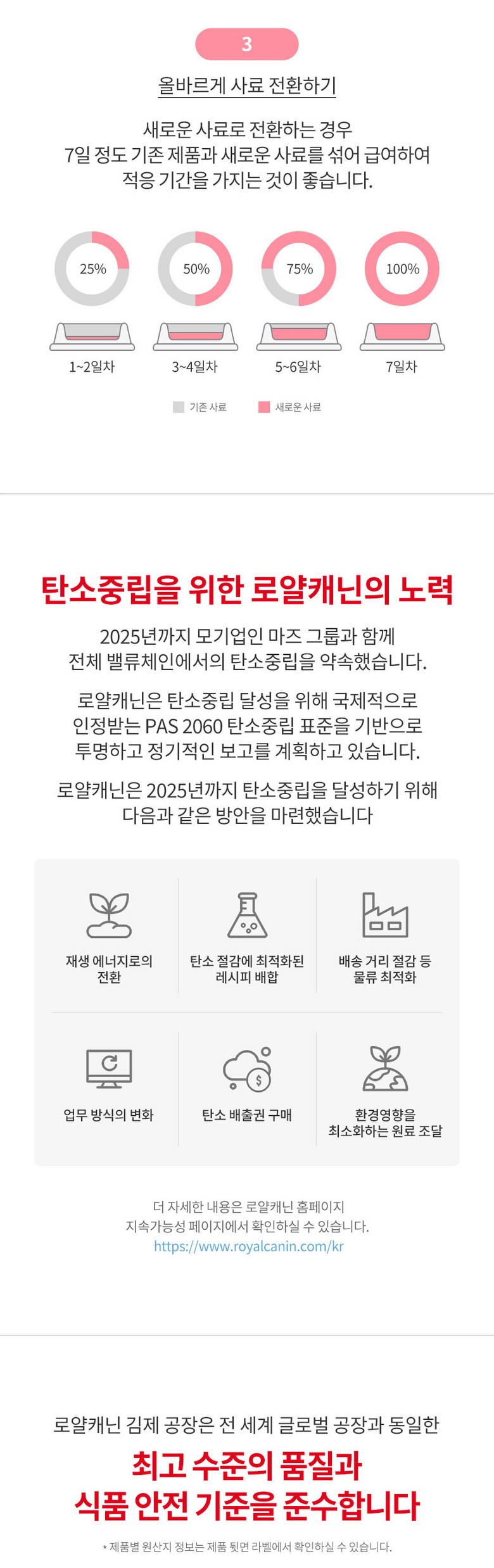 3

올바르게 사료 전환하기

새로운 사료로 전환하는 경우
7일 정도 기존 제품과 새로운 사료를 섞어 급여하여
적응 기간을 가지는 것이 좋습니다.

25%
50%
75%
100%

1~2일차
3~4일차
5~6일차
7일차

기존 사료
새로운 사료

탄소중립을 위한 로얄캐닌의 노력

2025년까지 모기업인 마즈 그룹과 함께
전체 밸류체인에서의 탄소중립을 약속했습니다.

로얄캐닌은 탄소중립 달성을 위해 국제적으로
인정받는 PAS 2060 탄소중립 표준을 기반으로
투명하고 정기적인 보고를 계획하고 있습니다.

로얄캐닌은 2025년까지 탄소중립을 달성하기 위해
다음과 같은 방안을 마련했습니다

재생 에너지로의 전환

탄소 절감에 최적화된 레시피 배합

배송 거리 절감 등 물류 최적화

업무 방식의 변화

탄소 배출권 구매

환경영향을 최소화하는 원료 조달

더 자세한 내용은 로얄캐닌 홈페이지
지속가능성 페이지에서 확인하실 수 있습니다.
https://www.royalcanin.com/kr

로얄캐닌 김제 공장은 전 세계 글로벌 공장과 동일한

최고 수준의 품질과
식품 안전 기준을 준수합니다

* 제품별 원산지 정보는 제품 뒷면 라벨에서 확인하실 수 있습니다.